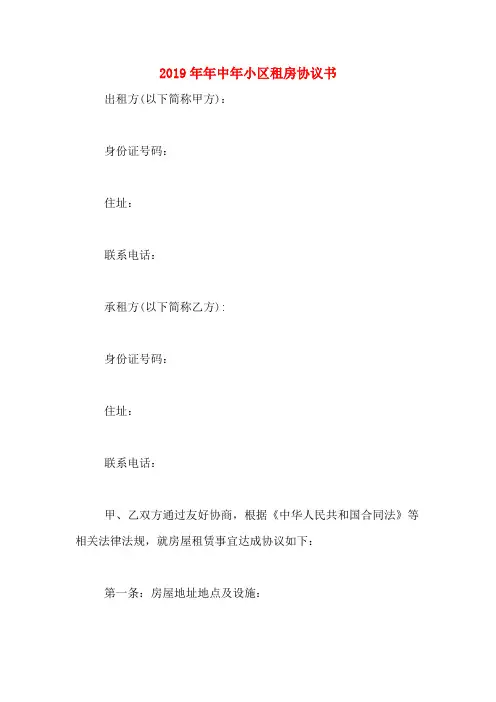 2019年年中年小区租房协议书

出租方(以下简称甲方)：

身份证号码：

住址：

联系电话：

承租方(以下简称乙方)：

身份证号码：

住址：

联系电话：

甲、乙双方通过友好协商，根据《中华人民共和国合同法》等相关法律法规，就房屋租赁事宜达成协议如下：

第一条：房屋地址地点及设施：